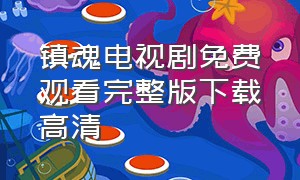 镇魂电视剧免费观看完整版下载高清